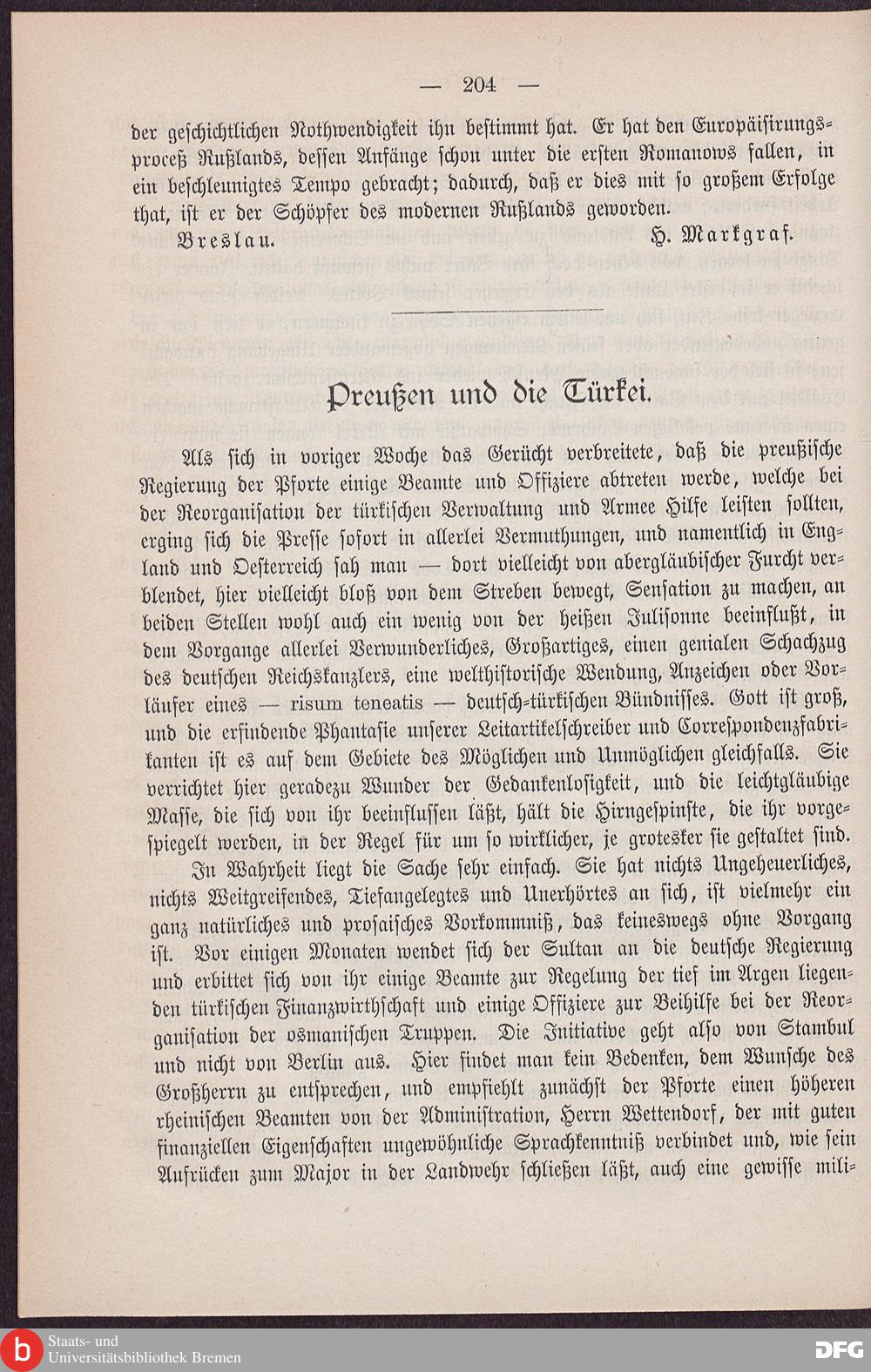 — 204 —

der geschichtlichen Nothwendigkeit ihn bestimmt hat. Er hat den Europäisirungsproceß Rußlands, dessen Anfänge schon unter die ersten Romanows fallen, in ein beschleunigtes Tempo gebracht; dadurch, daß er dies mit so großem Erfolge that, ist er der Schöpfer des modernen Rußlands geworden.

Breslau. H. Markgraf.

Preußen und die Türkei.

Als sich in voriger Woche das Gerücht verbreitete, daß die preußische Regierung der Pforte einige Beamte und Offiziere abtreten werde, welche bei der Reorganisation der türkischen Verwaltung und Armee Hilfe leisten sollten, erging sich die Presse sofort in allerlei Vermuthungen, und namentlich in England und Oesterreich sah man — dort vielleicht von abergläubischer Furcht verblendet, hier vielleicht bloß von dem Streben bewegt, Sensation zu machen, an beiden Stellen wohl auch ein wenig von der heißen Julisonne beeinflußt, in dem Vorgange allerlei Verwunderliches, Großartiges, einen genialen Schachzug des deutschen Reichskanzlers, eine welthistorische Wendung, Anzeichen oder Vorläufer eines — risum teneatis — deutsch-türkischen Bündnisses. Gott ist groß, und die erfindende Phantasie unserer Leitartikelschreiber und Correspondenzfabrikanten ist es auf dem Gebiete des Möglichen und Unmöglichen gleichfalls. Sie verrichtet hier geradezu Wunder der Gedankenlosigkeit, und die leichtgläubige Masse, die sich von ihr beeinflussen läßt, hält die Hirngespinste, die ihr vorgespiegelt werden, in der Regel für um so wirklicher, je grotesker sie gestaltet sind.

In Wahrheit liegt die Sache sehr einfach. Sie hat nichts Ungeheuerliches, nichts Weitgreifendes, Tiefangelegtes und Unerhörtes an sich, ist vielmehr ein ganz natürliches und prosaisches Vorkommniß, das keineswegs ohne Vorgang ist. Vor einigen Monaten wendet sich der Sultan an die deutsche Regierung und erbittet sich von ihr einige Beamte zur Regelung der tief im Argen liegenden türkischen Finanzwirthschaft und einige Offiziere zur Beihilfe bei der Reorganisation der osmanischen Truppen. Die Initiative geht also von Stambul und nicht von Berlin aus. Hier findet man kein Bedenken, dem Wunsche des Großherrn zu entsprechen, und empfiehlt zunächst der Pforte einen höheren rheinischen Beamten von der Administration, Herrn Wettendorf, der mit guten finanziellen Eigenschaften ungewöhnliche Sprachkenntniß verbindet und, wie sein Aufrücken zum Major in der Landwehr schließen läßt, auch eine gewisse mili-

Staats- und Universitätsbibliothek Bremen

DFG